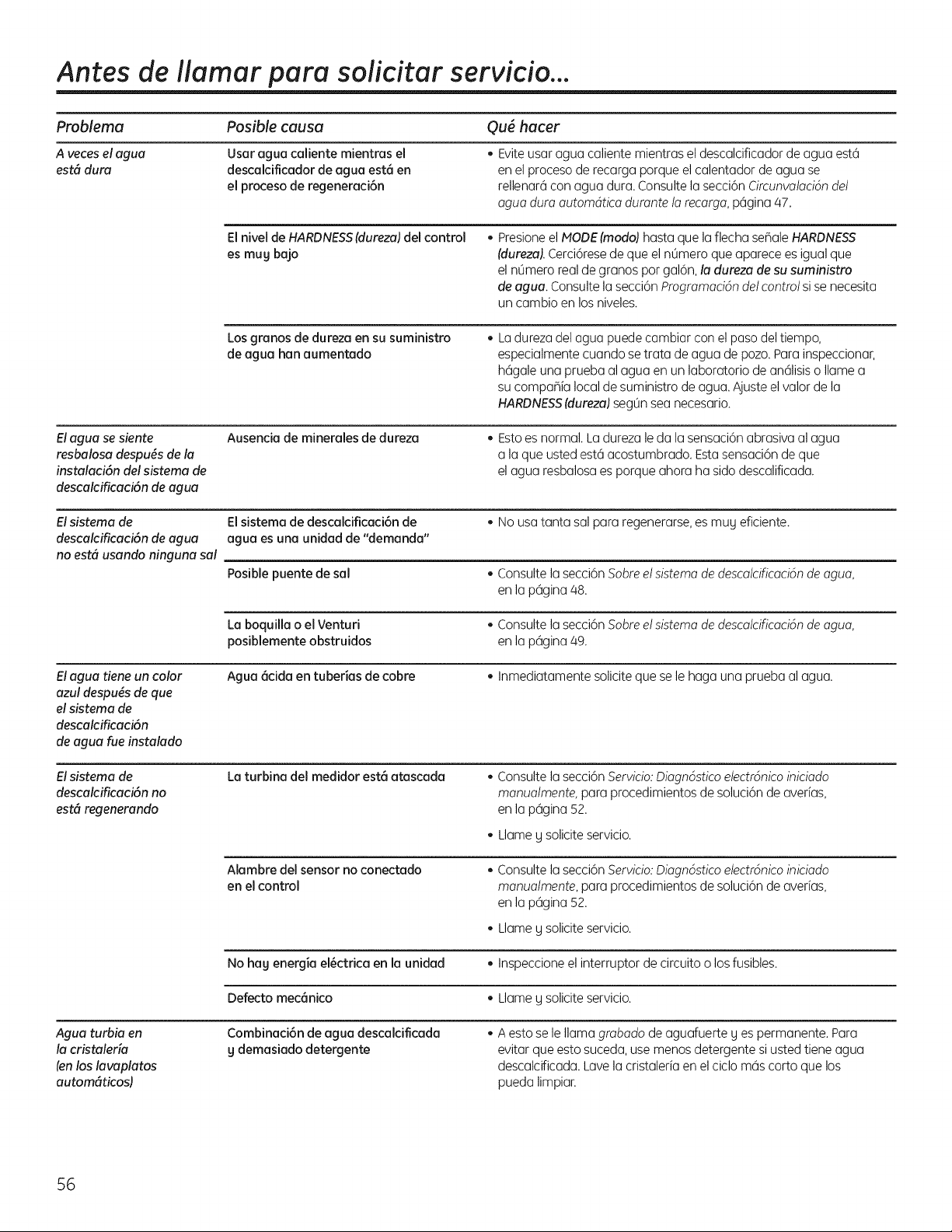 Antes de llamar para solicitar servicio...

| Problema | Posible causa | Qué hacer |
|---|---|---|
| A veces el agua está dura | Usar agua caliente mientras el descalcificador de agua está en el proceso de regeneración | • Evite usar agua caliente mientras el descalcificador de agua está en el proceso de recarga porque el calentador de agua se rellenará con agua dura. Consulte la sección Circunvalación del agua dura automática durante la recarga, página 47. |
| | El nivel de HARDNESS (dureza) del control es muy bajo | • Presione el MODE (modo) hasta que la flecha señale HARDNESS (dureza). Cerciórese de que el número que aparece es igual que el número real de granos por galón, la dureza de su suministro de agua. Consulte la sección Programación del control si se necesita un cambio en los niveles. |
| | Los granos de dureza en su suministro de agua han aumentado | • La dureza del agua puede cambiar con el paso del tiempo, especialmente cuando se trata de agua de pozo. Para inspeccionar, hágale una prueba al agua en un laboratorio de análisis o llame a su compañía local de suministro de agua. Ajuste el valor de la HARDNESS (dureza) según sea necesario. |
| El agua se siente resbalosa después de la instalación del sistema de descalcificación de agua | Ausencia de minerales de dureza | • Esto es normal. La dureza le da la sensación abrasiva al agua a la que usted está acostumbrado. Esta sensación de que el agua resbalosa es porque ahora ha sido descalificada. |
| El sistema de descalcificación de agua no está usando ninguna sal | El sistema de descalcificación de agua es una unidad de "demanda" | • No usa tanta sal para regenerarse, es muy eficiente. |
| | Posible puente de sal | • Consulte la sección Sobre el sistema de descalcificación de agua, en la página 48. |
| | La boquilla o el Venturi posiblemente obstruidos | • Consulte la sección Sobre el sistema de descalcificación de agua, en la página 49. |
| El agua tiene un color azul después de que el sistema de descalcificación de agua fue instalado | Agua ácida en tuberías de cobre | • Inmediatamente solicite que se le haga una prueba al agua. |
| El sistema de descalcificación no está regenerando | La turbina del medidor está atascada | • Consulte la sección Servicio: Diagnóstico electrónico iniciado manualmente, para procedimientos de solución de averías, en la página 52. • Llame y solicite servicio. |
| | Alambre del sensor no conectado en el control | • Consulte la sección Servicio: Diagnóstico electrónico iniciado manualmente, para procedimientos de solución de averías, en la página 52. • Llame y solicite servicio. |
| | No hay energía eléctrica en la unidad | • Inspeccione el interruptor de circuito o los fusibles. |
| | Defecto mecánico | • Llame y solicite servicio. |
| Agua turbia en la cristalería (en los lavaplatos automáticos) | Combinación de agua descalcificada y demasiado detergente | • A esto se le llama grabado de aguafuerte y es permanente. Para evitar que esto suceda, use menos detergente si usted tiene agua descalcificada. Lave la cristalería en el ciclo más corto que los pueda limpiar. |

56